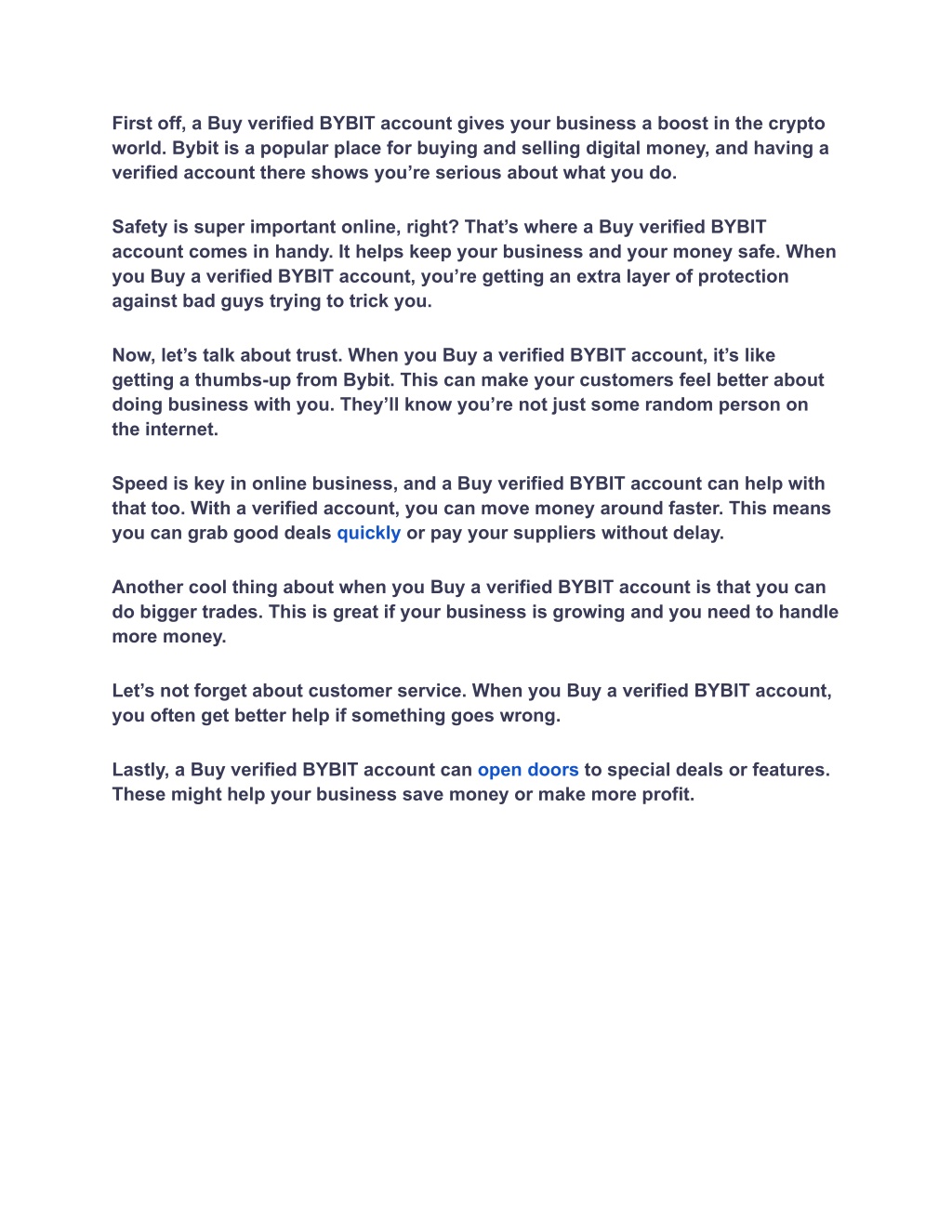 First off, a Buy verified BYBIT account gives your business a boost in the crypto world. Bybit is a popular place for buying and selling digital money, and having a verified account there shows you’re serious about what you do.

Safety is super important online, right? That’s where a Buy verified BYBIT account comes in handy. It helps keep your business and your money safe. When you Buy a verified BYBIT account, you’re getting an extra layer of protection against bad guys trying to trick you.

Now, let’s talk about trust. When you Buy a verified BYBIT account, it’s like getting a thumbs-up from Bybit. This can make your customers feel better about doing business with you. They’ll know you’re not just some random person on the internet.

Speed is key in online business, and a Buy verified BYBIT account can help with that too. With a verified account, you can move money around faster. This means you can grab good deals quickly or pay your suppliers without delay.

Another cool thing about when you Buy a verified BYBIT account is that you can do bigger trades. This is great if your business is growing and you need to handle more money.

Let’s not forget about customer service. When you Buy a verified BYBIT account, you often get better help if something goes wrong.

Lastly, a Buy verified BYBIT account can open doors to special deals or features. These might help your business save money or make more profit.